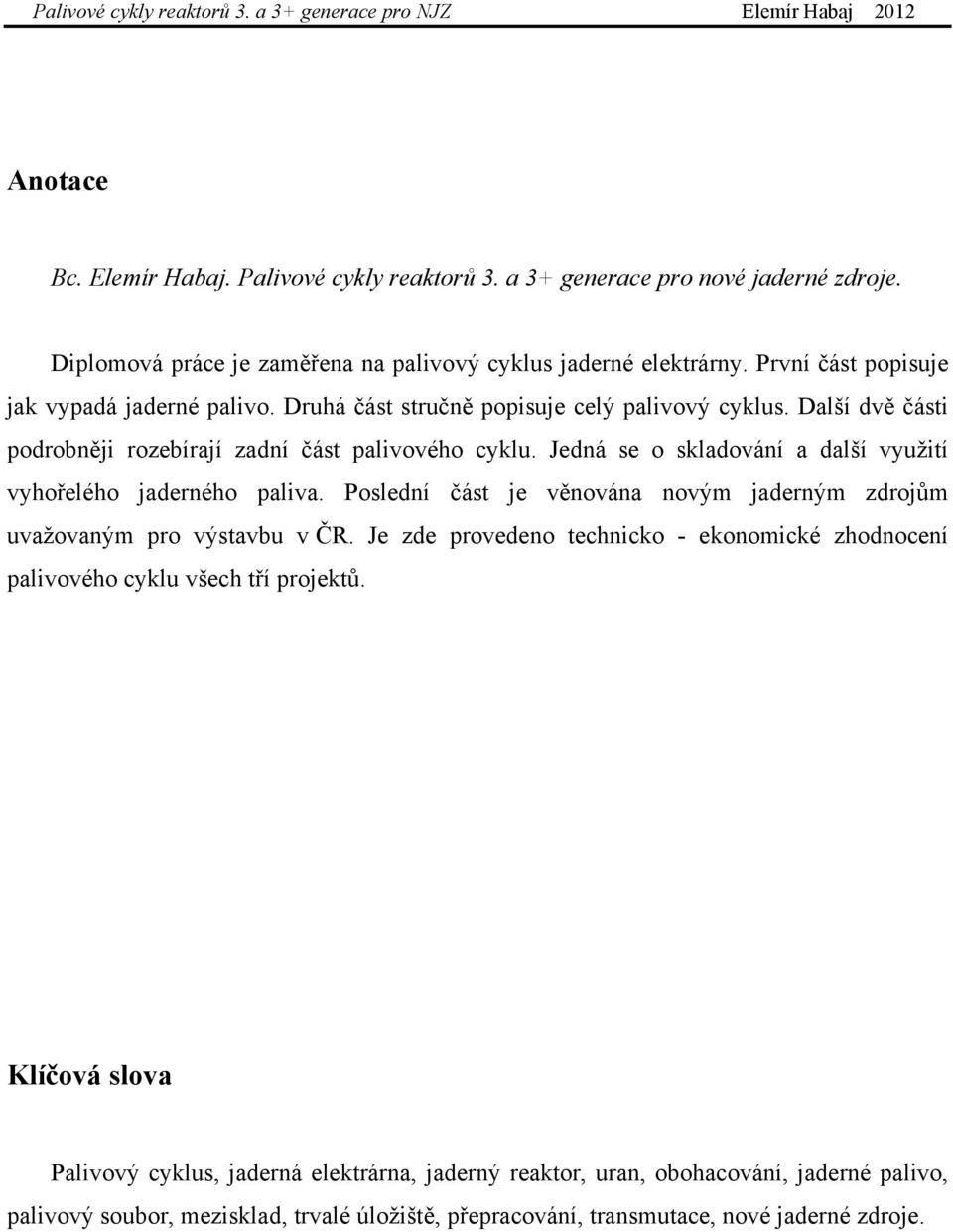 Palivové cykly reaktorů 3. a 3+ generace pro NJZ Elemír Habaj 2012

Anotace

Bc. Elemír Habaj. Palivové cykly reaktorů 3. a 3+ generace pro nové jaderné zdroje.

Diplomová práce je zaměřena na palivový cyklus jaderné elektrárny. První část popisuje jak vypadá jaderné palivo. Druhá část stručně popisuje celý palivový cyklus. Další dvě části podrobněji rozebírají zadní část palivového cyklu. Jedná se o skladování a další využití vyhořelého jaderného paliva. Poslední část je věnována novým jaderným zdrojům uvažovaným pro výstavbu v ČR. Je zde provedeno technicko - ekonomické zhodnocení palivového cyklu všech tří projektů.

Klíčová slova

Palivový cyklus, jaderná elektrárna, jaderný reaktor, uran, obohacování, jaderné palivo, palivový soubor, mezisklad, trvalé úložiště, přepracování, transmutace, nové jaderné zdroje.